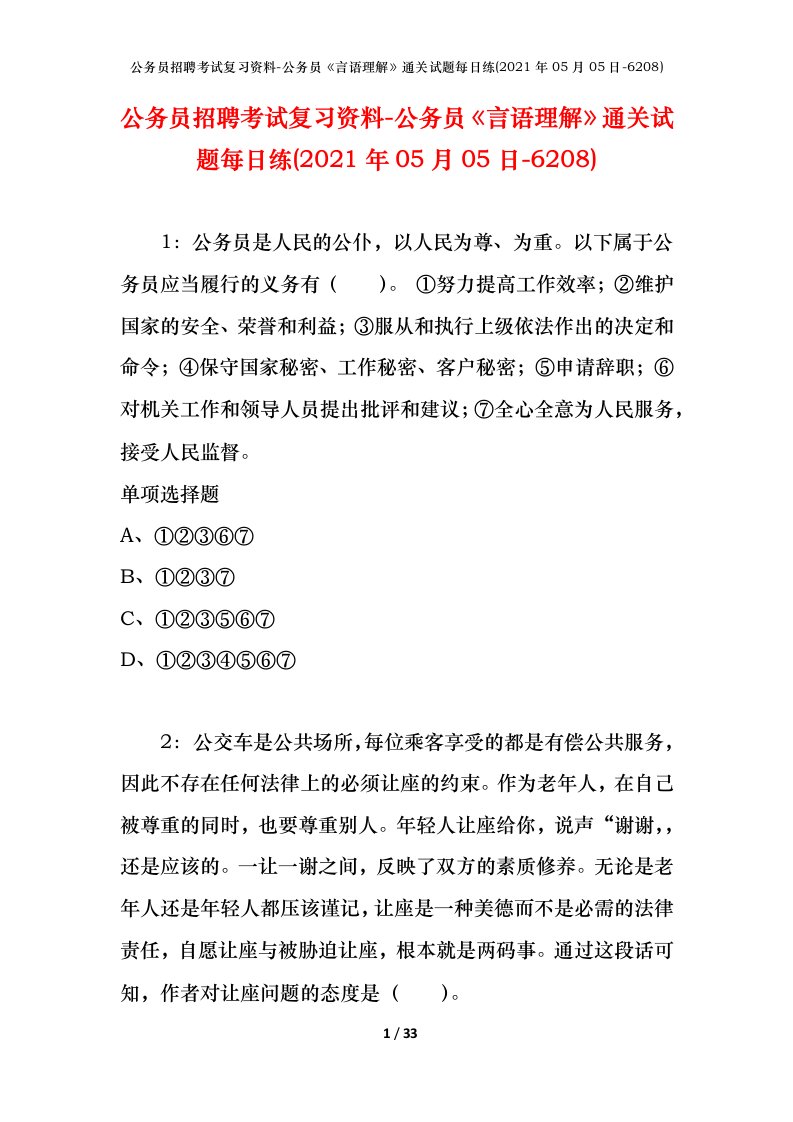 公务员招聘考试复习资料-公务员《言语理解》通关试题每日练(2021 年 05 月 05 日-6208)

公务员招聘考试复习资料-公务员《言语理解》通关试题每日练(2021 年 05 月 05 日-6208)

1：公务员是人民的公仆，以人民为尊、为重。以下属于公务员应当履行的义务有（　　）。 ①努力提高工作效率；②维护国家的安全、荣誉和利益；③服从和执行上级依法作出的决定和命令；④保守国家秘密、工作秘密、客户秘密；⑤申请辞职；⑥对机关工作和领导人员提出批评和建议；⑦全心全意为人民服务，接受人民监督。

单项选择题

A、①②③⑥⑦

B、①②③⑦

C、①②③⑤⑥⑦

D、①②③④⑤⑥⑦

2：公交车是公共场所，每位乘客享受的都是有偿公共服务，因此不存在任何法律上的必须让座的约束。作为老年人，在自己被尊重的同时，也要尊重别人。年轻人让座给你，说声“谢谢,，还是应该的。一让一谢之间，反映了双方的素质修养。无论是老年人还是年轻人都压该谨记，让座是一种美德而不是必需的法律责任，自愿让座与被胁迫让座，根本就是两码事。通过这段话可知，作者对让座问题的态度是（　　）。

1 / 33